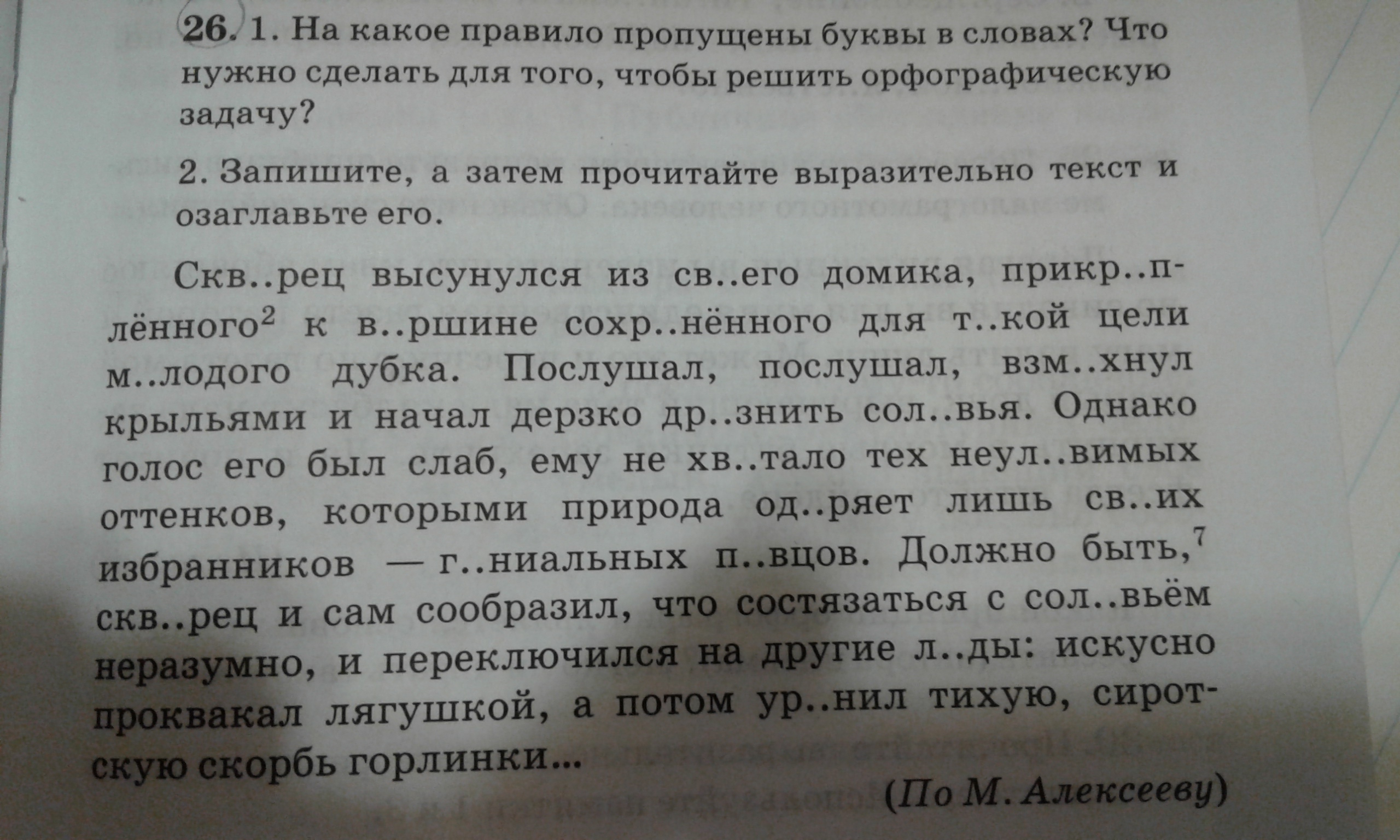 26. 1. На какое правило пропущены буквы в словах? Что нужно сделать для того, чтобы решить орфографическую задачу?

2. Запишите, а затем прочитайте выразительно текст и озаглавьте его.

Скв..рец высунулся из св..его домика, прикр..плённого$^{2}$ к в..ршине сохр..нённого для т..кой цели м..лодого дубка. Послушал, послушал, взм..хнул крыльями и начал дерзко др..знить сол..вья. Однако голос его был слаб, ему не хв..тало тех неул..вимых оттенков, которыми природа од..ряет лишь св..их избранников — г..ниальных п..вцов. Должно быть,$^{7}$ скв..рец и сам сообразил, что состязаться с сол..вьём неразумно, и переключился на другие л..ды: искусно проквакал лягушкой, а потом ур..нил тихую, сиротскую скорбь горлинки...

(По М. Алексееву)